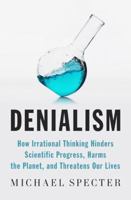 DENIALISM

How Irrational Thinking Hinders Scientific Progress, Harms the Planet, and Threatens Our Lives

MICHAEL SPECTER